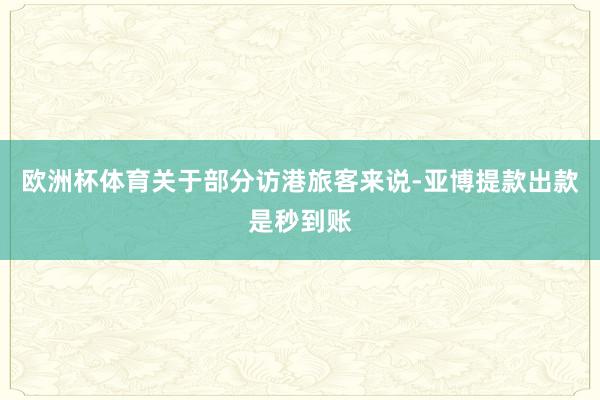 欧洲杯体育关于部分访港旅客来说-亚博提款出款是秒到账